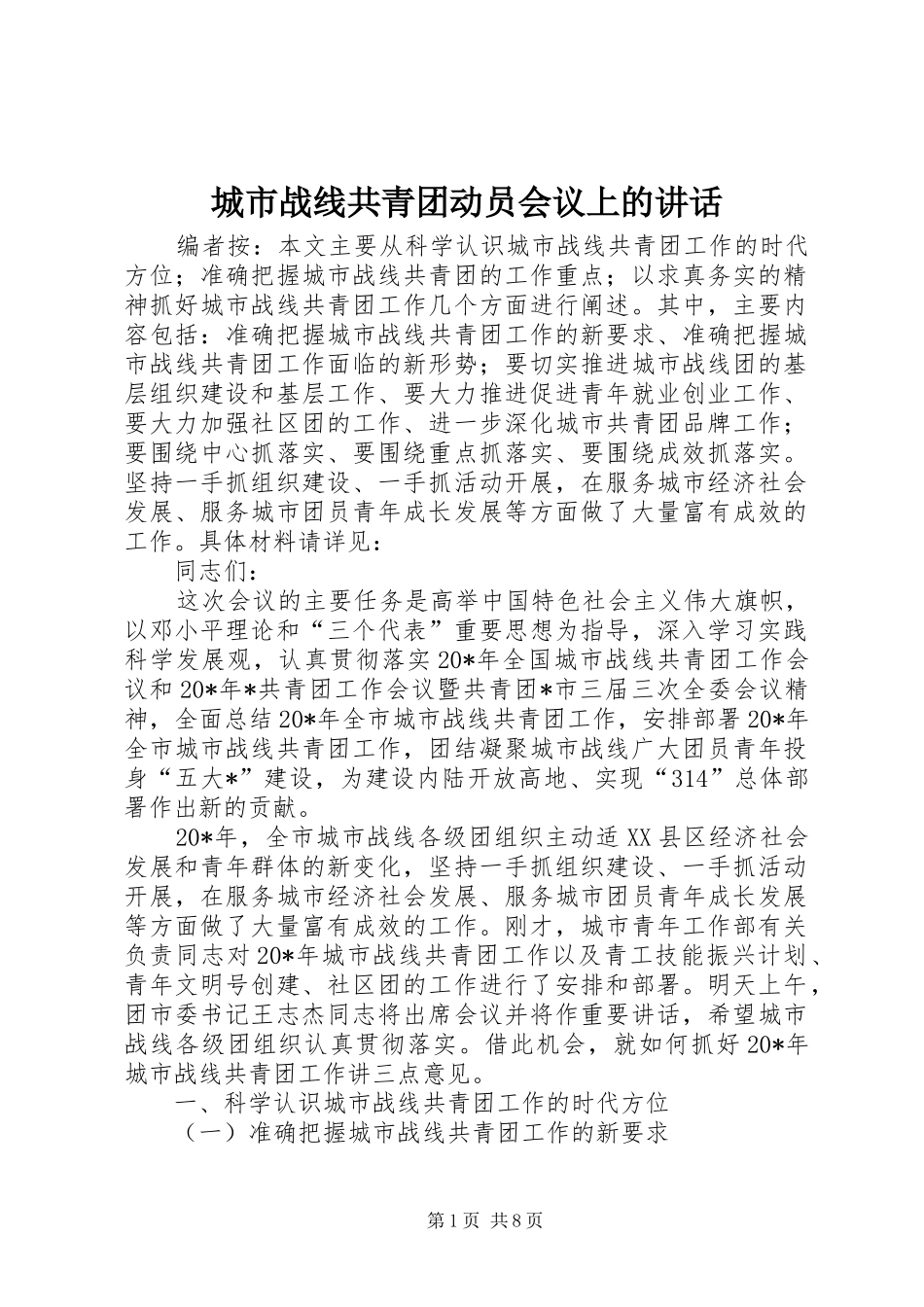 城市战线共青团动员会议上的讲话

编者按：本文主要从科学认识城市战线共青团工作的时代方位；准确把握城市战线共青团的工作重点；以求真务实的精神抓好城市战线共青团工作几个方面进行阐述。其中，主要内容包括：准确把握城市战线共青团工作的新要求、准确把握城市战线共青团工作面临的新形势；要切实推进城市战线团的基层组织建设和基层工作、要大力推进促进青年就业创业工作、要大力加强社区团的工作、进一步深化城市共青团品牌工作；要围绕中心抓落实、要围绕重点抓落实、要围绕成效抓落实。坚持一手抓组织建设、一手抓活动开展，在服务城市经济社会发展、服务城市团员青年成长发展等方面做了大量富有成效的工作。具体材料请详见：

同志们：

这次会议的主要任务是高举中国特色社会主义伟大旗帜，以邓小平理论和“三个代表”重要思想为指导，深入学习实践科学发展观，认真贯彻落实20*年全国城市战线共青团工作会议和20*年*共青团工作会议暨共青团*市三届三次全委会议精神，全面总结20*年全市城市战线共青团工作，安排部署20*年全市城市战线共青团工作，团结凝聚城市战线广大团员青年投身“五大*”建设，为建设内陆开放高地、实现“314”总体部署作出新的贡献。

20*年，全市城市战线各级团组织主动适XX县区经济社会发展和青年群体的新变化，坚持一手抓组织建设、一手抓活动开展，在服务城市经济社会发展、服务城市团员青年成长发展等方面做了大量富有成效的工作。刚才，城市青年工作部有关负责同志对20*年城市战线共青团工作以及青工技能振兴计划、青年文明号创建、社区团的工作进行了安排和部署。明天上午，团市委书记王志杰同志将出席会议并将作重要讲话，希望城市战线各级团组织认真贯彻落实。借此机会，就如何抓好20*年城市战线共青团工作讲三点意见。

一、科学认识城市战线共青团工作的时代方位

（一）准确把握城市战线共青团工作的新要求

第1页 共8页